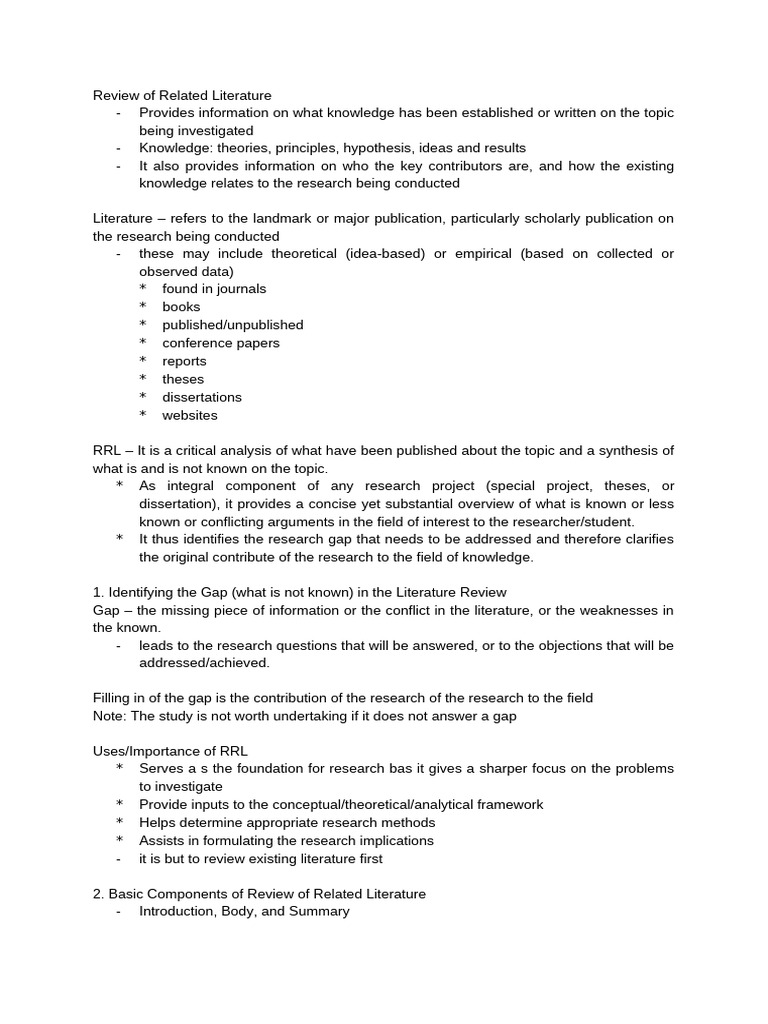 Review of Related Literature
- Provides information on what knowledge has been established or written on the topic being investigated
- Knowledge: theories, principles, hypothesis, ideas and results
- It also provides information on who the key contributors are, and how the existing knowledge relates to the research being conducted

Literature – refers to the landmark or major publication, particularly scholarly publication on the research being conducted
- these may include theoretical (idea-based) or empirical (based on collected or observed data)
* found in journals
* books
* published/unpublished
* conference papers
* reports
* theses
* dissertations
* websites

RRL – It is a critical analysis of what have been published about the topic and a synthesis of what is and is not known on the topic.
* As integral component of any research project (special project, theses, or dissertation), it provides a concise yet substantial overview of what is known or less known or conflicting arguments in the field of interest to the researcher/student.
* It thus identifies the research gap that needs to be addressed and therefore clarifies the original contribute of the research to the field of knowledge.

1. Identifying the Gap (what is not known) in the Literature Review
Gap – the missing piece of information or the conflict in the literature, or the weaknesses in the known.
- leads to the research questions that will be answered, or to the objections that will be addressed/achieved.

Filling in of the gap is the contribution of the research of the research to the field
Note: The study is not worth undertaking if it does not answer a gap

Uses/Importance of RRL
* Serves a s the foundation for research bas it gives a sharper focus on the problems to investigate
* Provide inputs to the conceptual/theoretical/analytical framework
* Helps determine appropriate research methods
* Assists in formulating the research implications
- it is but to review existing literature first

2. Basic Components of Review of Related Literature
- Introduction, Body, and Summary